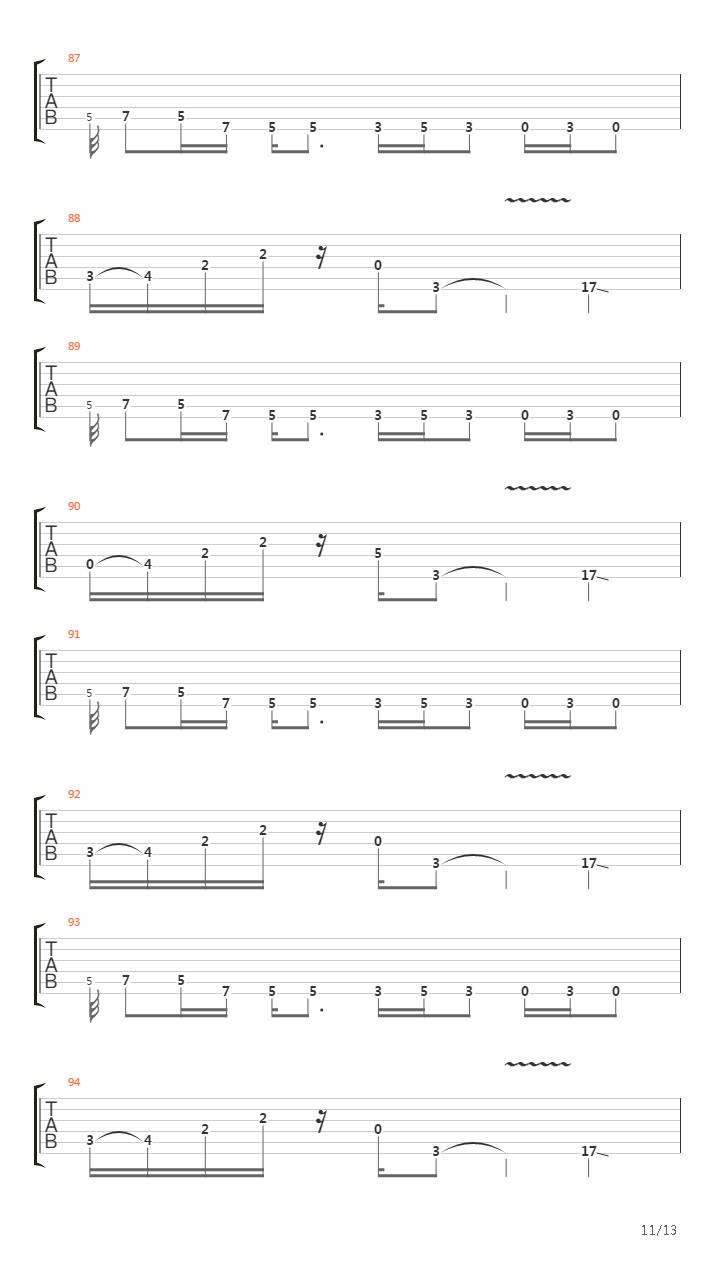 87
T
A
B
5 7 5 7 5 5 3 5 3 0 3 0

88
T
A
B
3 4 2 2 0 3 17

89
T
A
B
5 7 5 7 5 5 3 5 3 0 3 0

90
T
A
B
0 4 2 2 5 3 17

91
T
A
B
5 7 5 7 5 5 3 5 3 0 3 0

92
T
A
B
3 4 2 2 0 3 17

93
T
A
B
5 7 5 7 5 5 3 5 3 0 3 0

94
T
A
B
3 4 2 2 0 3 17

11/13